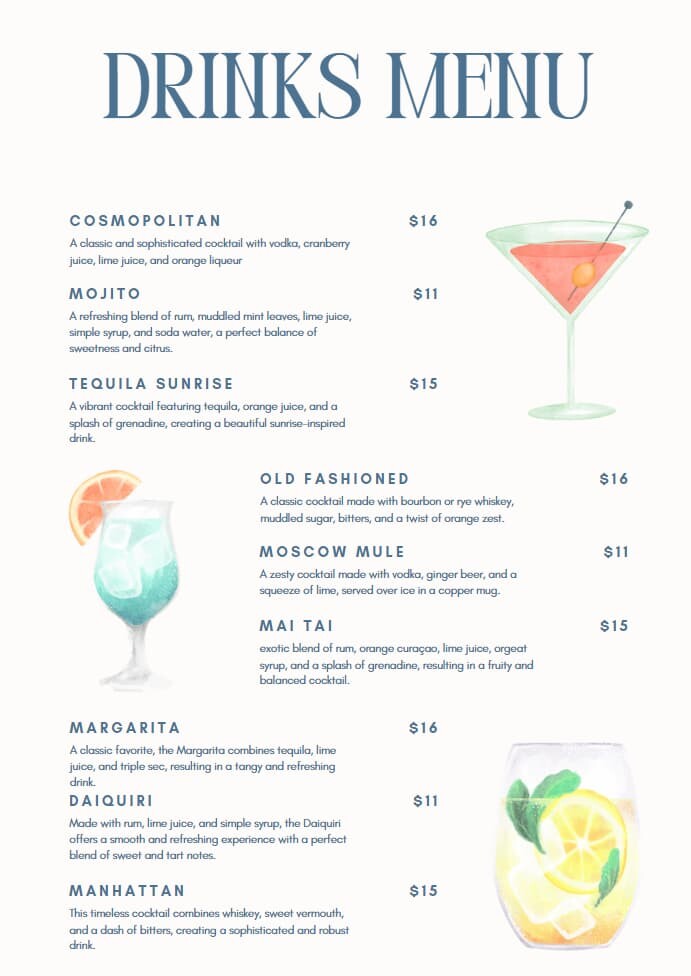 DRINKS MENU

COSMOPOLITAN $16

A classic and sophisticated cocktail with vodka, cranberry juice, lime juice, and orange liqueur

MOJITO $11

A refreshing blend of rum, muddled mint leaves, lime juice, simple syrup, and soda water, a perfect balance of sweetness and citrus.

TEQUILA SUNRISE $15

A vibrant cocktail featuring tequila, orange juice, and a splash of grenadine, creating a beautiful sunrise-inspired drink.

OLD FASHIONED $16

A classic cocktail made with bourbon or rye whiskey, muddled sugar, bitters, and a twist of orange zest.

MOSCOW MULE $11

A zesty cocktail made with vodka, ginger beer, and a squeeze of lime, served over ice in a copper mug.

MAI TAI $15

exotic blend of rum, orange curaçao, lime juice, orgeat syrup, and a splash of grenadine, resulting in a fruity and balanced cocktail.

MARGARITA $16

A classic favorite, the Margarita combines tequila, lime juice, and triple sec, resulting in a tangy and refreshing drink.

DAIQUIRI $11

Made with rum, lime juice, and simple syrup, the Daiquiri offers a smooth and refreshing experience with a perfect blend of sweet and tart notes.

MANHATTAN $15

This timeless cocktail combines whiskey, sweet vermouth, and a dash of bitters, creating a sophisticated and robust drink.